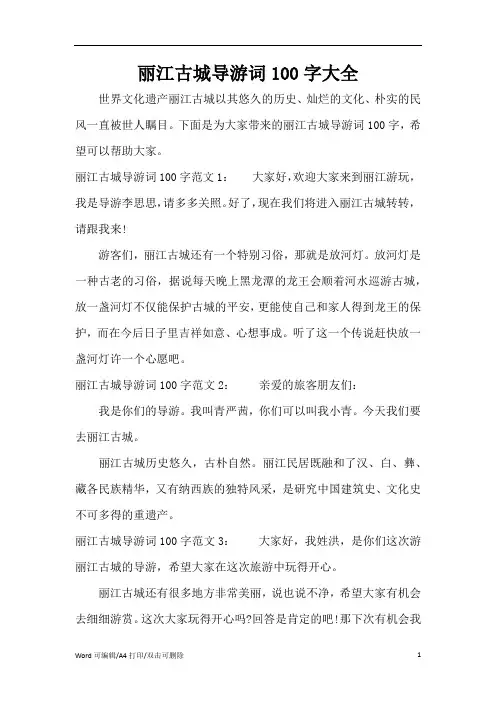 丽江古城导游词100字大全

世界文化遗产丽江古城以其悠久的历史、灿烂的文化、朴实的民风一直被世人瞩目。下面是为大家带来的丽江古城导游词100字，希望可以帮助大家。

丽江古城导游词100字范文1：　　大家好,欢迎大家来到丽江游玩,我是导游李思思,请多多关照。好了,现在我们将进入丽江古城转转,请跟我来!

游客们，丽江古城还有一个特别习俗，那就是放河灯。放河灯是一种古老的习俗，据说每天晚上黑龙潭的龙王会顺着河水巡游古城，放一盏河灯不仅能保护古城的平安,更能使自己和家人得到龙王的保护，而在今后日子里吉祥如意、心想事成。听了这一个传说赶快放一盏河灯许一个心愿吧。

丽江古城导游词100字范文2：　　亲爱的旅客朋友们：

我是你们的导游。我叫青严茜，你们可以叫我小青。今天我们要去丽江古城。

丽江古城历史悠久，古朴自然。丽江民居既融和了汉、白、彝、藏各民族精华，又有纳西族的独特风采，是研究中国建筑史、文化史不可多得的重遗产。

丽江古城导游词100字范文3：　　大家好，我姓洪，是你们这次游丽江古城的导游，希望大家在这次旅游中玩得开心。

丽江古城还有很多地方非常美丽，说也说不净，希望大家有机会去细细游赏。这次大家玩得开心吗?回答是肯定的吧!那下次有机会我

Word 可编辑/A4 打印/双击可删除　　1